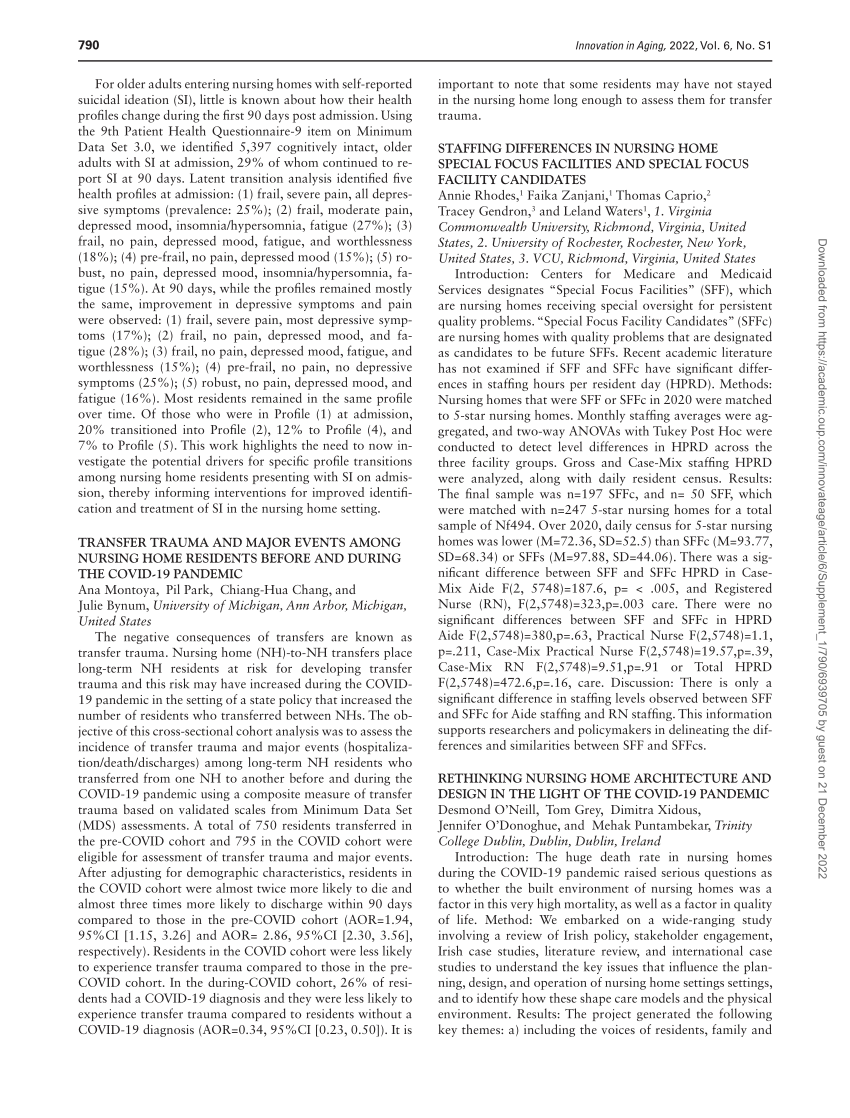 790

Innovation in Aging, 2022, Vol. 6, No. S1

For older adults entering nursing homes with self-reported suicidal ideation (SI), little is known about how their health profiles change during the first 90 days post admission. Using the 9th Patient Health Questionnaire-9 item on Minimum Data Set 3.0, we identified 5,397 cognitively intact, older adults with SI at admission, 29% of whom continued to report SI at 90 days. Latent transition analysis identified five health profiles at admission: (1) frail, severe pain, all depressive symptoms (prevalence: 25%); (2) frail, moderate pain, depressed mood, insomnia/hypersomnia, fatigue (27%); (3) frail, no pain, depressed mood, fatigue, and worthlessness (18%); (4) pre-frail, no pain, depressed mood (15%); (5) robust, no pain, depressed mood, insomnia/hypersomnia, fatigue (15%). At 90 days, while the profiles remained mostly the same, improvement in depressive symptoms and pain were observed: (1) frail, severe pain, most depressive symptoms (17%); (2) frail, no pain, depressed mood, and fatigue (28%); (3) frail, no pain, depressed mood, fatigue, and worthlessness (15%); (4) pre-frail, no pain, no depressive symptoms (25%); (5) robust, no pain, depressed mood, and fatigue (16%). Most residents remained in the same profile over time. Of those who were in Profile (1) at admission, 20% transitioned into Profile (2), 12% to Profile (4), and 7% to Profile (5). This work highlights the need to now investigate the potential drivers for specific profile transitions among nursing home residents presenting with SI on admission, thereby informing interventions for improved identification and treatment of SI in the nursing home setting.

TRANSFER TRAUMA AND MAJOR EVENTS AMONG NURSING HOME RESIDENTS BEFORE AND DURING THE COVID-19 PANDEMIC
Ana Montoya, Pil Park, Chiang-Hua Chang, and Julie Bynum, University of Michigan, Ann Arbor, Michigan, United States

The negative consequences of transfers are known as transfer trauma. Nursing home (NH)-to-NH transfers place long-term NH residents at risk for developing transfer trauma and this risk may have increased during the COVID-19 pandemic in the setting of a state policy that increased the number of residents who transferred between NHs. The objective of this cross-sectional cohort analysis was to assess the incidence of transfer trauma and major events (hospitalization/death/discharges) among long-term NH residents who transferred from one NH to another before and during the COVID-19 pandemic using a composite measure of transfer trauma based on validated scales from Minimum Data Set (MDS) assessments. A total of 750 residents transferred in the pre-COVID cohort and 795 in the COVID cohort were eligible for assessment of transfer trauma and major events. After adjusting for demographic characteristics, residents in the COVID cohort were almost twice more likely to die and almost three times more likely to discharge within 90 days compared to those in the pre-COVID cohort (AOR=1.94, 95%CI [1.15, 3.26] and AOR= 2.86, 95%CI [2.30, 3.56], respectively). Residents in the COVID cohort were less likely to experience transfer trauma compared to those in the pre-COVID cohort. In the during-COVID cohort, 26% of residents had a COVID-19 diagnosis and they were less likely to experience transfer trauma compared to residents without a COVID-19 diagnosis (AOR=0.34, 95%CI [0.23, 0.50]). It is important to note that some residents may have not stayed in the nursing home long enough to assess them for transfer trauma.

STAFFING DIFFERENCES IN NURSING HOME SPECIAL FOCUS FACILITIES AND SPECIAL FOCUS FACILITY CANDIDATES
Annie Rhodes,$^1$ Faika Zanjani,$^1$ Thomas Caprio,$^2$ Tracey Gendron,$^3$ and Leland Waters$^1$, 1. Virginia Commonwealth University, Richmond, Virginia, United States, 2. University of Rochester, Rochester, New York, United States, 3. VCU, Richmond, Virginia, United States

Introduction: Centers for Medicare and Medicaid Services designates “Special Focus Facilities” (SFF), which are nursing homes receiving special oversight for persistent quality problems. “Special Focus Facility Candidates” (SFFc) are nursing homes with quality problems that are designated as candidates to be future SFFs. Recent academic literature has not examined if SFF and SFFc have significant differences in staffing hours per resident day (HPRD). Methods: Nursing homes that were SFF or SFFc in 2020 were matched to 5-star nursing homes. Monthly staffing averages were aggregated, and two-way ANOVAs with Tukey Post Hoc were conducted to detect level differences in HPRD across the three facility groups. Gross and Case-Mix staffing HPRD were analyzed, along with daily resident census. Results: The final sample was n=197 SFFc, and n= 50 SFF, which were matched with n=247 5-star nursing homes for a total sample of Nf494. Over 2020, daily census for 5-star nursing homes was lower (M=72.36, SD=52.5) than SFFc (M=93.77, SD=68.34) or SFFs (M=97.88, SD=44.06). There was a significant difference between SFF and SFFc HPRD in Case-Mix Aide F(2, 5748)=187.6, p= < .005, and Registered Nurse (RN), F(2,5748)=323,p=.003 care. There were no significant differences between SFF and SFFc in HPRD Aide F(2,5748)=380,p=.63, Practical Nurse F(2,5748)=1.1, p=.211, Case-Mix Practical Nurse F(2,5748)=19.57,p=.39, Case-Mix RN F(2,5748)=9.51,p=.91 or Total HPRD F(2,5748)=472.6,p=.16, care. Discussion: There is only a significant difference in staffing levels observed between SFF and SFFc for Aide staffing and RN staffing. This information supports researchers and policymakers in delineating the differences and similarities between SFF and SFFcs.

RETHINKING NURSING HOME ARCHITECTURE AND DESIGN IN THE LIGHT OF THE COVID-19 PANDEMIC
Desmond O’Neill, Tom Grey, Dimitra Xidous, Jennifer O’Donoghue, and Mehak Puntambekar, Trinity College Dublin, Dublin, Dublin, Ireland

Introduction: The huge death rate in nursing homes during the COVID-19 pandemic raised serious questions as to whether the built environment of nursing homes was a factor in this very high mortality, as well as a factor in quality of life. Method: We embarked on a wide-ranging study involving a review of Irish policy, stakeholder engagement, Irish case studies, literature review, and international case studies to understand the key issues that influence the planning, design, and operation of nursing home settings settings, and to identify how these shape care models and the physical environment. Results: The project generated the following key themes: a) including the voices of residents, family and

Downloaded from https://academic.oup.com/innovateage/article/6/Supplement_1/790/6939705 by guest on 21 December 2022